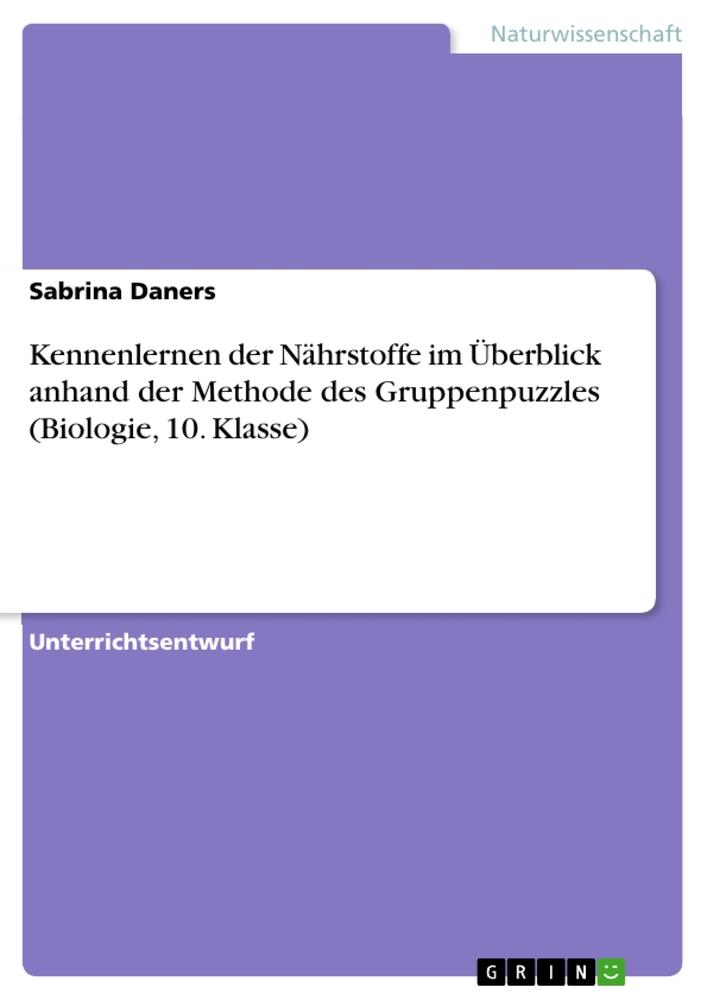 Naturwissenschaft

Sabrina Daners

Kennenlernen der Nährstoffe im Überblick anhand der Methode des Gruppenpuzzles (Biologie, 10. Klasse)

Unterrichtsentwurf

GRIN